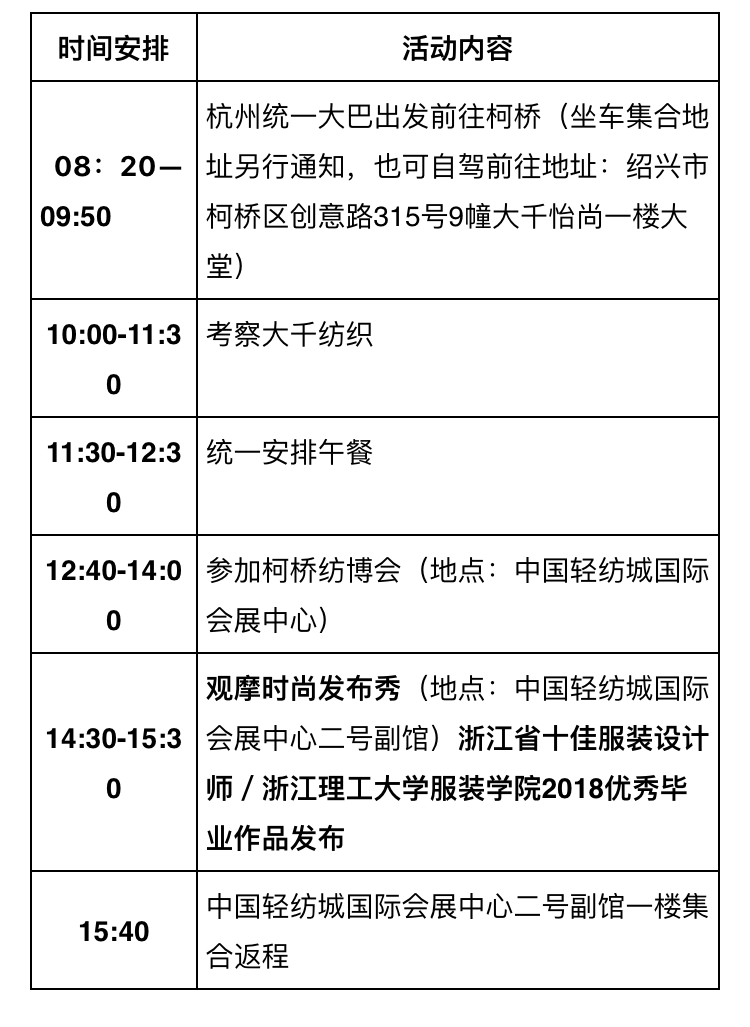 | 时间安排 | 活动内容 |
|---|---|
| 08：20—09:50 | 杭州统一大巴出发前往柯桥（坐车集合地址另行通知，也可自驾前往地址：绍兴市柯桥区创意路315号9幢大千怡尚一楼大堂） |
| 10:00-11:30 | 考察大千纺织 |
| 11:30-12:30 | 统一安排午餐 |
| 12:40-14:00 | 参加柯桥纺博会（地点：中国轻纺城国际会展中心） |
| 14:30-15:30 | 观摩时尚发布秀（地点：中国轻纺城国际会展中心二号副馆）浙江省十佳服装设计师 / 浙江理工大学服装学院2018优秀毕业作品发布 |
| 15:40 | 中国轻纺城国际会展中心二号副馆一楼集合返程 |